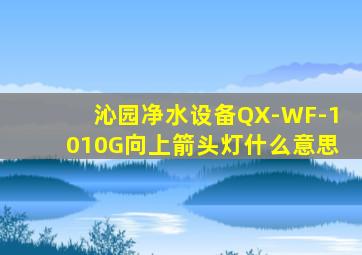 沁园净水设备QX-WF-1010G向上箭头灯什么意思